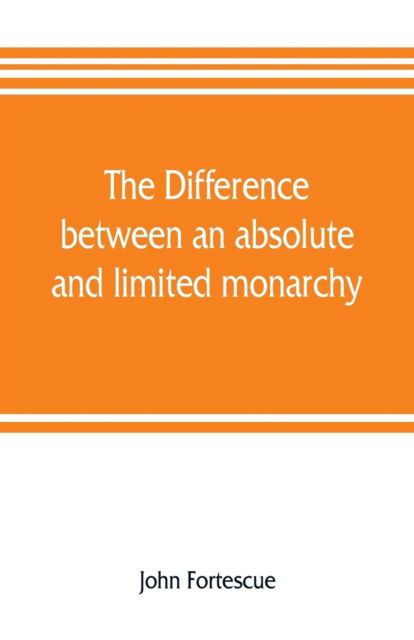 The Difference between an absolute and limited monarchy

John Fortescue